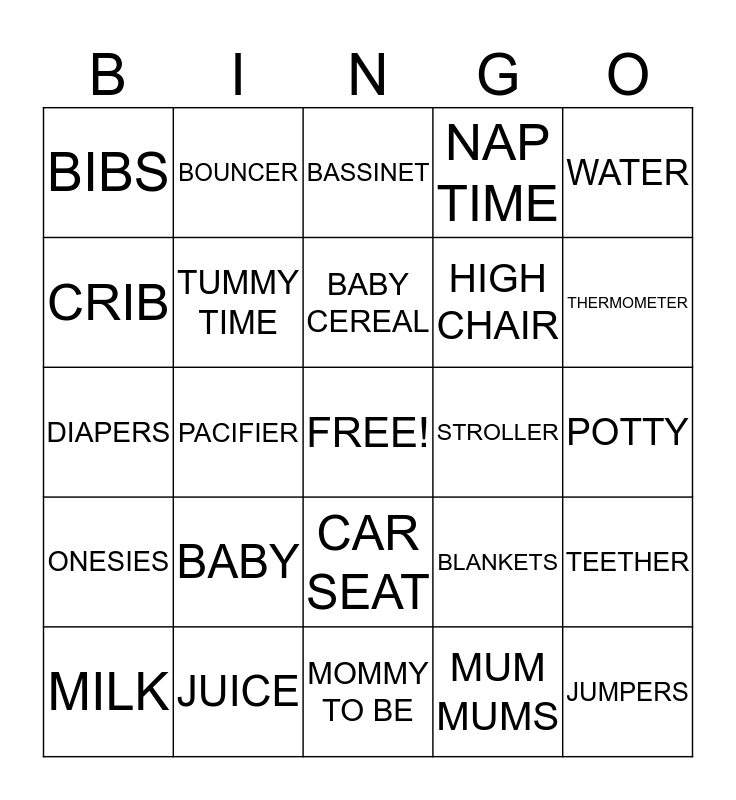 | B | I | N | G | O |
|---|---|---|---|---|
| BIBS | BOUNCER | BASSINET | NAP TIME | WATER |
| CRIB | TUMMY TIME | BABY CEREAL | HIGH CHAIR | THERMOMETER |
| DIAPERS | PACIFIER | FREE! | STROLLER | POTTY |
| ONESIES | BABY | CAR SEAT | BLANKETS | TEETHER |
| MILK | JUICE | MOMMY TO BE | MUM MUMS | JUMPERS |